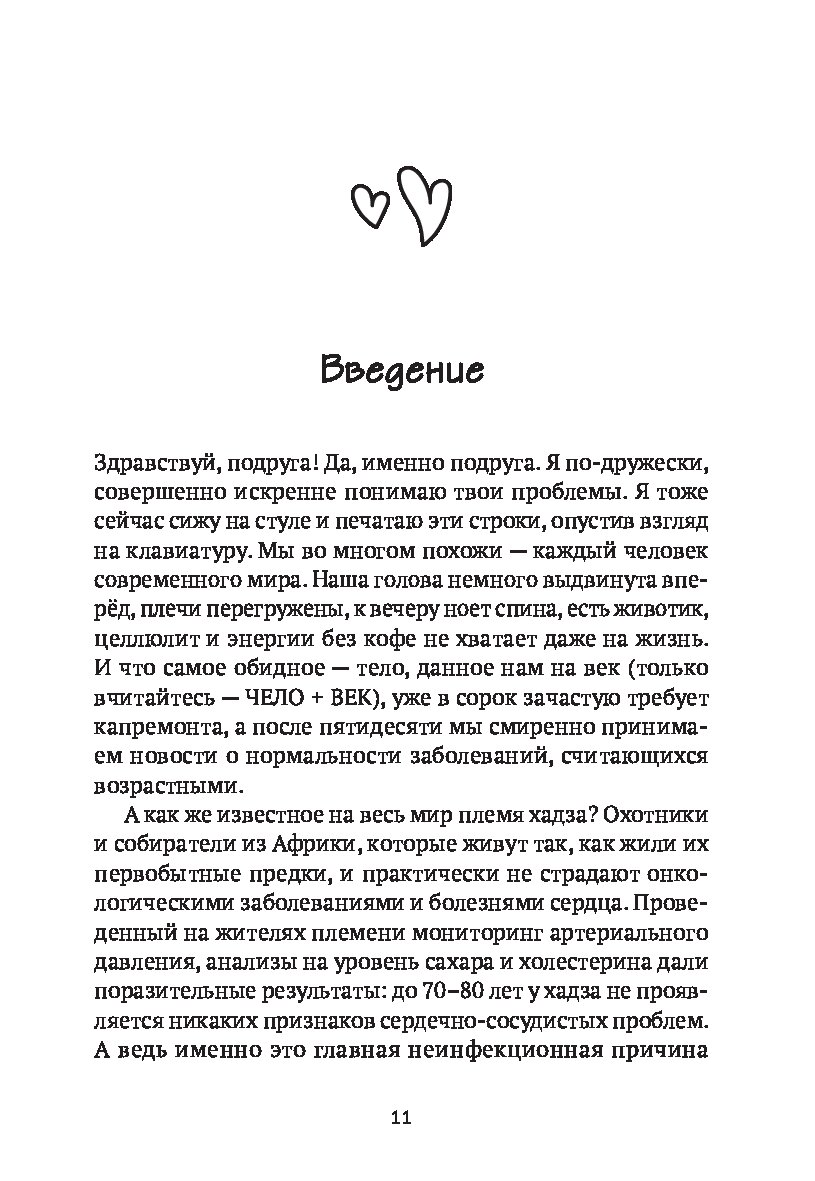 Введение

Здравствуй, подруга! Да, именно подруга. Я по-дружески, совершенно искренне понимаю твои проблемы. Я тоже сейчас сижу на стуле и печатаю эти строки, опустив взгляд на клавиатуру. Мы во многом похожи — каждый человек современного мира. Наша голова немного выдвинута вперёд, плечи перегружены, к вечеру ноет спина, есть животик, целлюлит и энергии без кофе не хватает даже на жизнь. И что самое обидное — тело, данное нам на век (только вчитайтесь — ЧЕЛО + ВЕК), уже в сорок зачастую требует капремонта, а после пятидесяти мы смиренно принимаем новости о нормальности заболеваний, считающихся возрастными.

А как же известное на весь мир племя хадза? Охотники и собиратели из Африки, которые живут так, как жили их первобытные предки, и практически не страдают онкологическими заболеваниями и болезнями сердца. Проведенный на жителях племени мониторинг артериального давления, анализы на уровень сахара и холестерина дали поразительные результаты: до 70–80 лет у хадза не проявляется никаких признаков сердечно-сосудистых проблем. А ведь именно это главная неинфекционная причина

11